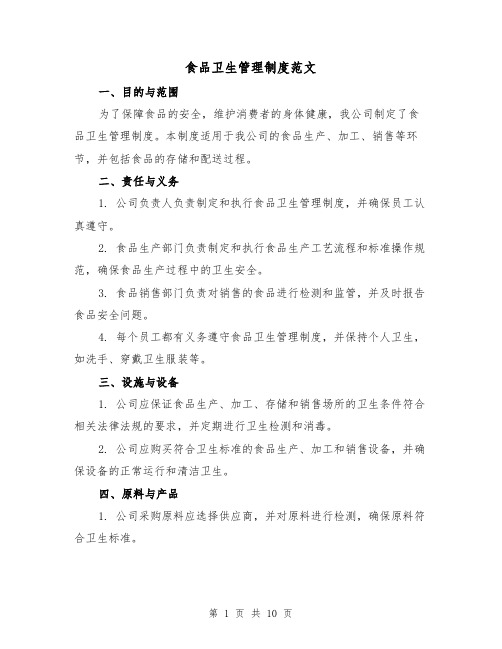 食品卫生管理制度范文

一、目的与范围

为了保障食品的安全，维护消费者的身体健康，我公司制定了食品卫生管理制度。本制度适用于我公司的食品生产、加工、销售等环节，并包括食品的存储和配送过程。

二、责任与义务

1. 公司负责人负责制定和执行食品卫生管理制度，并确保员工认真遵守。

2. 食品生产部门负责制定和执行食品生产工艺流程和标准操作规范，确保食品生产过程中的卫生安全。

3. 食品销售部门负责对销售的食品进行检测和监管，并及时报告食品安全问题。

4. 每个员工都有义务遵守食品卫生管理制度，并保持个人卫生，如洗手、穿戴卫生服装等。

三、设施与设备

1. 公司应保证食品生产、加工、存储和销售场所的卫生条件符合相关法律法规的要求，并定期进行卫生检测和消毒。

2. 公司应购买符合卫生标准的食品生产、加工和销售设备，并确保设备的正常运行和清洁卫生。

四、原料与产品

1. 公司采购原料应选择供应商，并对原料进行检测，确保原料符合卫生标准。

第 1 页 共 10 页